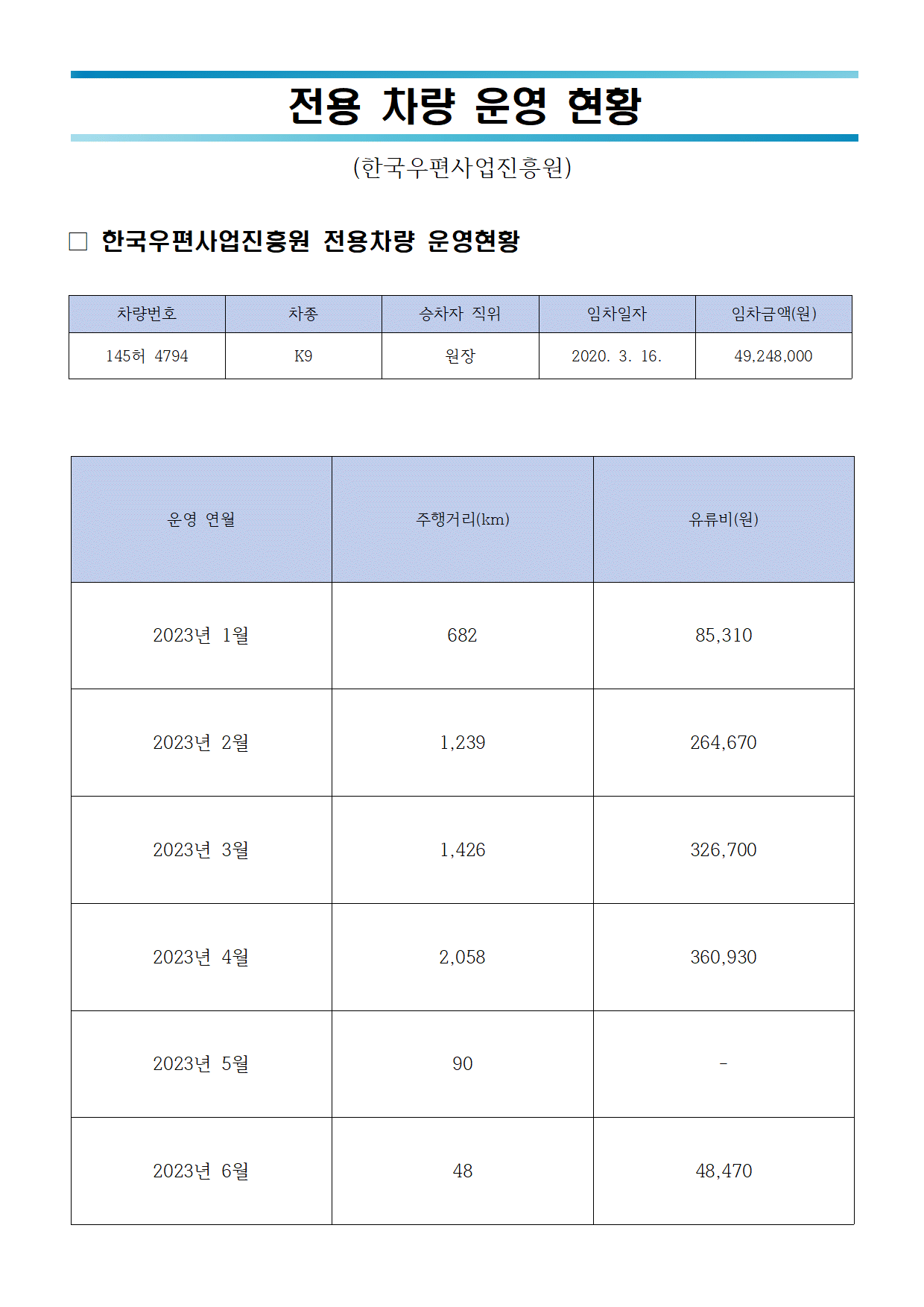 전용 차량 운영 현황

(한국우편사업진흥원)

□ 한국우편사업진흥원 전용차량 운영현황

| 차량번호 | 차종 | 승차자 직위 | 임차일자 | 임차금액(원) |
|---|---|---|---|---|
| 145허 4794 | K9 | 원장 | 2020. 3. 16. | 49,248,000 |

| 운영 연월 | 주행거리(km) | 유류비(원) |
|---|---|---|
| 2023년 1월 | 682 | 85,310 |
| 2023년 2월 | 1,239 | 264,670 |
| 2023년 3월 | 1,426 | 326,700 |
| 2023년 4월 | 2,058 | 360,930 |
| 2023년 5월 | 90 | - |
| 2023년 6월 | 48 | 48,470 |